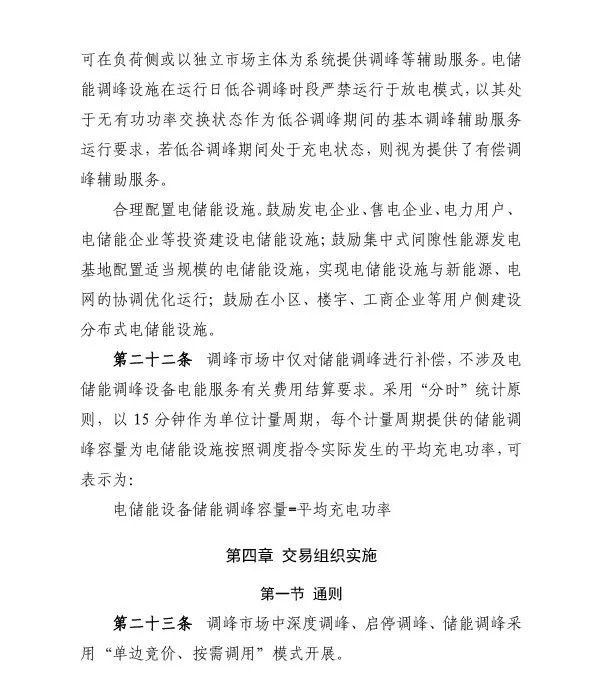 可在负荷侧或以独立市场主体为系统提供调峰等辅助服务。电储能调峰设施在运行日低谷调峰时段严禁运行于放电模式，以其处于无有功功率交换状态作为低谷调峰期间的基本调峰辅助服务运行要求，若低谷调峰期间处于充电状态，则视为提供了有偿调峰辅助服务。

合理配置电储能设施。鼓励发电企业、售电企业、电力用户、电储能企业等投资建设电储能设施；鼓励集中式间隙性能源发电基地配置适当规模的电储能设施，实现电储能设施与新能源、电网的协调优化运行；鼓励在小区、楼宇、工商企业等用户侧建设分布式电储能设施。

第二十二条 调峰市场中仅对储能调峰进行补偿，不涉及电储能调峰设备电能服务有关费用结算要求。采用“分时”统计原则，以 15 分钟作为单位计量周期，每个计量周期提供的储能调峰容量为电储能设施按照调度指令实际发生的平均充电功率，可表示为：

电储能设备储能调峰容量=平均充电功率

第四章 交易组织实施

第一节 通则

第二十三条 调峰市场中深度调峰、启停调峰、储能调峰采用“单边竞价、按需调用”模式开展。